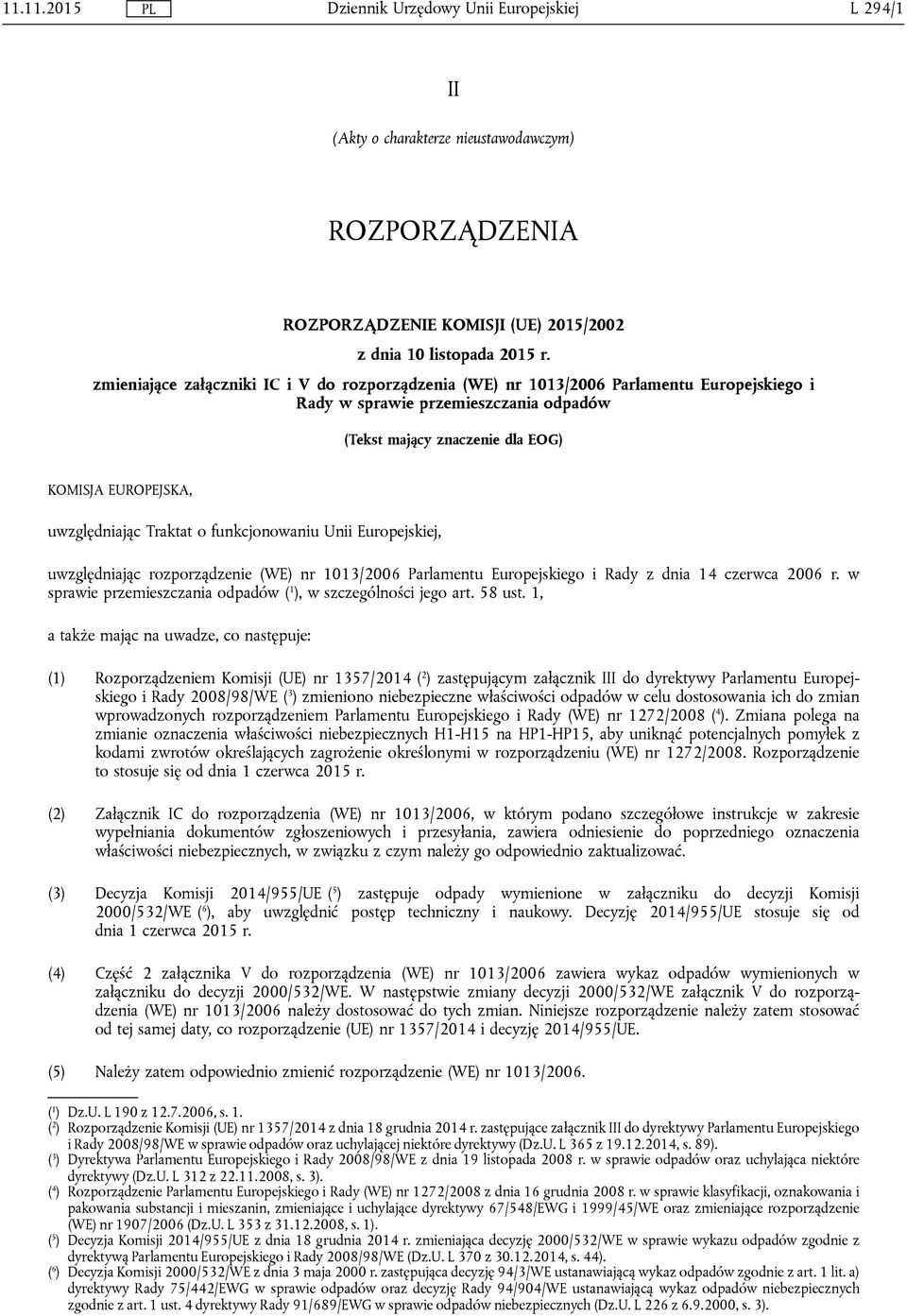 11.11.2015 PL Dziennik Urzędowy Unii Europejskiej L 294/1

II

(Akty o charakterze nieustawodawczym)

ROZPORZĄDZENIA

ROZPORZĄDZENIE KOMISJI (UE) 2015/2002

z dnia 10 listopada 2015 r.

zmieniające załączniki IC i V do rozporządzenia (WE) nr 1013/2006 Parlamentu Europejskiego i Rady w sprawie przemieszczania odpadów

(Tekst mający znaczenie dla EOG)

KOMISJA EUROPEJSKA,

uwzględniając Traktat o funkcjonowaniu Unii Europejskiej,

uwzględniając rozporządzenie (WE) nr 1013/2006 Parlamentu Europejskiego i Rady z dnia 14 czerwca 2006 r. w sprawie przemieszczania odpadów ($^1$), w szczególności jego art. 58 ust. 1,

a także mając na uwadze, co następuje:

(1) Rozporządzeniem Komisji (UE) nr 1357/2014 ($^2$) zastępującym załącznik III do dyrektywy Parlamentu Europejskiego i Rady 2008/98/WE ($^3$) zmieniono niebezpieczne właściwości odpadów w celu dostosowania ich do zmian wprowadzonych rozporządzeniem Parlamentu Europejskiego i Rady (WE) nr 1272/2008 ($^4$). Zmiana polega na zmianie oznaczenia właściwości niebezpiecznych H1-H15 na HP1-HP15, aby uniknąć potencjalnych pomyłek z kodami zwrotów określających zagrożenie określonymi w rozporządzeniu (WE) nr 1272/2008. Rozporządzenie to stosuje się od dnia 1 czerwca 2015 r.

(2) Załącznik IC do rozporządzenia (WE) nr 1013/2006, w którym podano szczegółowe instrukcje w zakresie wypełniania dokumentów zgłoszeniowych i przesyłania, zawiera odniesienie do poprzedniego oznaczenia właściwości niebezpiecznych, w związku z czym należy go odpowiednio zaktualizować.

(3) Decyzja Komisji 2014/955/UE ($^5$) zastępuje odpady wymienione w załączniku do decyzji Komisji 2000/532/WE ($^6$), aby uwzględnić postęp techniczny i naukowy. Decyzję 2014/955/UE stosuje się od dnia 1 czerwca 2015 r.

(4) Część 2 załącznika V do rozporządzenia (WE) nr 1013/2006 zawiera wykaz odpadów wymienionych w załączniku do decyzji 2000/532/WE. W następstwie zmiany decyzji 2000/532/WE załącznik V do rozporządzenia (WE) nr 1013/2006 należy dostosować do tych zmian. Niniejsze rozporządzenie należy zatem stosować od tej samej daty, co rozporządzenie (UE) nr 1357/2014 i decyzję 2014/955/UE.

(5) Należy zatem odpowiednio zmienić rozporządzenie (WE) nr 1013/2006.

($^1$) Dz.U. L 190 z 12.7.2006, s. 1.
($^2$) Rozporządzenie Komisji (UE) nr 1357/2014 z dnia 18 grudnia 2014 r. zastępujące załącznik III do dyrektywy Parlamentu Europejskiego i Rady 2008/98/WE w sprawie odpadów oraz uchylającej niektóre dyrektywy (Dz.U. L 365 z 19.12.2014, s. 89).
($^3$) Dyrektywa Parlamentu Europejskiego i Rady 2008/98/WE z dnia 19 listopada 2008 r. w sprawie odpadów oraz uchylająca niektóre dyrektywy (Dz.U. L 312 z 22.11.2008, s. 3).
($^4$) Rozporządzenie Parlamentu Europejskiego i Rady (WE) nr 1272/2008 z dnia 16 grudnia 2008 r. w sprawie klasyfikacji, oznakowania i pakowania substancji i mieszanin, zmieniające i uchylające dyrektywy 67/548/EWG i 1999/45/WE oraz zmieniające rozporządzenie (WE) nr 1907/2006 (Dz.U. L 353 z 31.12.2008, s. 1).
($^5$) Decyzja Komisji 2014/955/UE z dnia 18 grudnia 2014 r. zmieniająca decyzję 2000/532/WE w sprawie wykazu odpadów zgodnie z dyrektywą Parlamentu Europejskiego i Rady 2008/98/WE (Dz.U. L 370 z 30.12.2014, s. 44).
($^6$) Decyzja Komisji 2000/532/WE z dnia 3 maja 2000 r. zastępująca decyzję 94/3/WE ustanawiającą wykaz odpadów zgodnie z art. 1 lit. a) dyrektywy Rady 75/442/EWG w sprawie odpadów oraz decyzję Rady 94/904/WE ustanawiającą wykaz odpadów niebezpiecznych zgodnie z art. 1 ust. 4 dyrektywy Rady 91/689/EWG w sprawie odpadów niebezpiecznych (Dz.U. L 226 z 6.9.2000, s. 3).